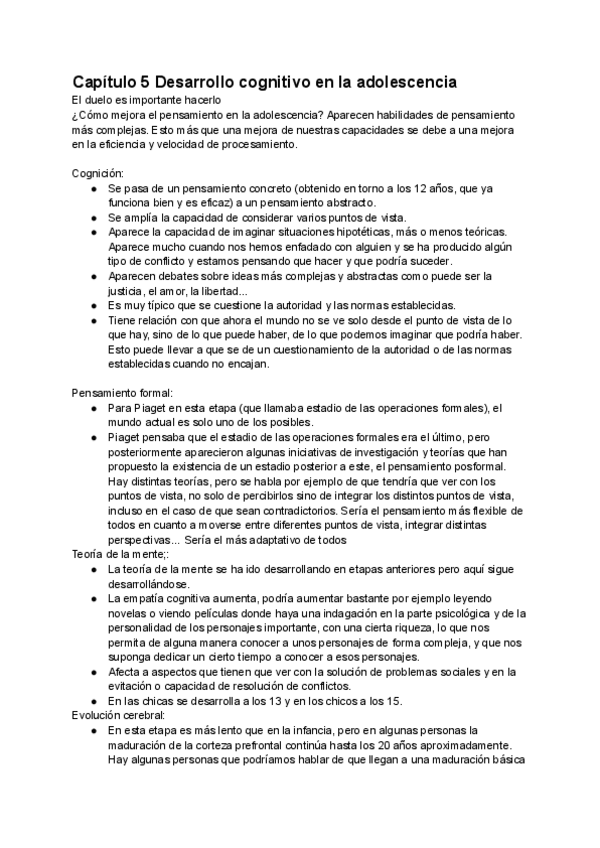 Capítulo 5 Desarrollo cognitivo en la adolescencia
El duelo es importante hacerlo
¿Cómo mejora el pensamiento en la adolescencia? Aparecen habilidades de pensamiento más complejas. Esto más que una mejora de nuestras capacidades se debe a una mejora en la eficiencia y velocidad de procesamiento.

Cognición:
● Se pasa de un pensamiento concreto (obtenido en torno a los 12 años, que ya funciona bien y es eficaz) a un pensamiento abstracto.
● Se amplía la capacidad de considerar varios puntos de vista.
● Aparece la capacidad de imaginar situaciones hipotéticas, más o menos teóricas. Aparece mucho cuando nos hemos enfadado con alguien y se ha producido algún tipo de conflicto y estamos pensando que hacer y que podría suceder.
● Aparecen debates sobre ideas más complejas y abstractas como puede ser la justicia, el amor, la libertad...
● Es muy típico que se cuestione la autoridad y las normas establecidas.
● Tiene relación con que ahora el mundo no se ve solo desde el punto de vista de lo que hay, sino de lo que puede haber, de lo que podemos imaginar que podría haber. Esto puede llevar a que se de un cuestionamiento de la autoridad o de las normas establecidas cuando no encajan.

Pensamiento formal:
● Para Piaget en esta etapa (que llamaba estadio de las operaciones formales), el mundo actual es solo uno de los posibles.
● Piaget pensaba que el estadio de las operaciones formales era el último, pero posteriormente aparecieron algunas iniciativas de investigación y teorías que han propuesto la existencia de un estadio posterior a este, el pensamiento posformal. Hay distintas teorías, pero se habla por ejemplo de que tendría que ver con los puntos de vista, no solo de percibirlos sino de integrar los distintos puntos de vista, incluso en el caso de que sean contradictorios. Sería el pensamiento más flexible de todos en cuanto a moverse entre diferentes puntos de vista, integrar distintas perspectivas... Sería el más adaptativo de todos
Teoría de la mente;:
● La teoría de la mente se ha ido desarrollando en etapas anteriores pero aquí sigue desarrollándose.
● La empatía cognitiva aumenta, podría aumentar bastante por ejemplo leyendo novelas o viendo películas donde haya una indagación en la parte psicológica y de la personalidad de los personajes importante, con una cierta riqueza, lo que nos permita de alguna manera conocer a unos personajes de forma compleja, y que nos suponga dedicar un cierto tiempo a conocer a esos personajes.
● Afecta a aspectos que tienen que ver con la solución de problemas sociales y en la evitación o capacidad de resolución de conflictos.
● En las chicas se desarrolla a los 13 y en los chicos a los 15.
Evolución cerebral:
● En esta etapa es más lento que en la infancia, pero en algunas personas la maduración de la corteza prefrontal continúa hasta los 20 años aproximadamente. Hay algunas personas que podríamos hablar de que llegan a una maduración básica